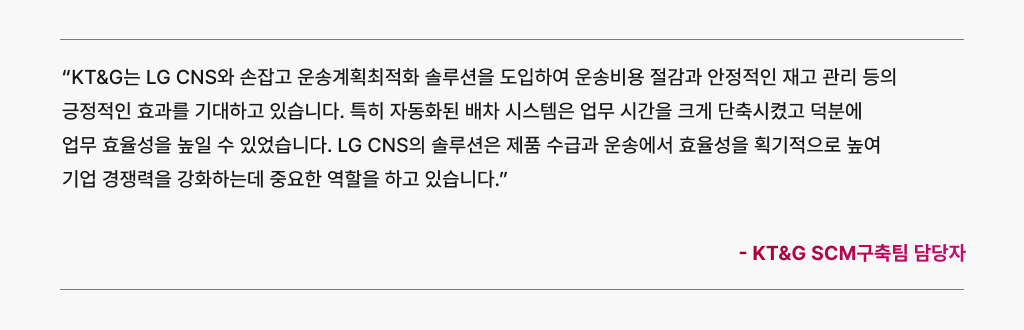 “KT&G는 LG CNS와 손잡고 운송계획최적화 솔루션을 도입하여 운송비용 절감과 안정적인 재고 관리 등의 긍정적인 효과를 기대하고 있습니다. 특히 자동화된 배차 시스템은 업무 시간을 크게 단축시켰고 덕분에 업무 효율성을 높일 수 있었습니다. LG CNS의 솔루션은 제품 수급과 운송에서 효율성을 획기적으로 높여 기업 경쟁력을 강화하는데 중요한 역할을 하고 있습니다.”

- KT&G SCM구축팀 담당자